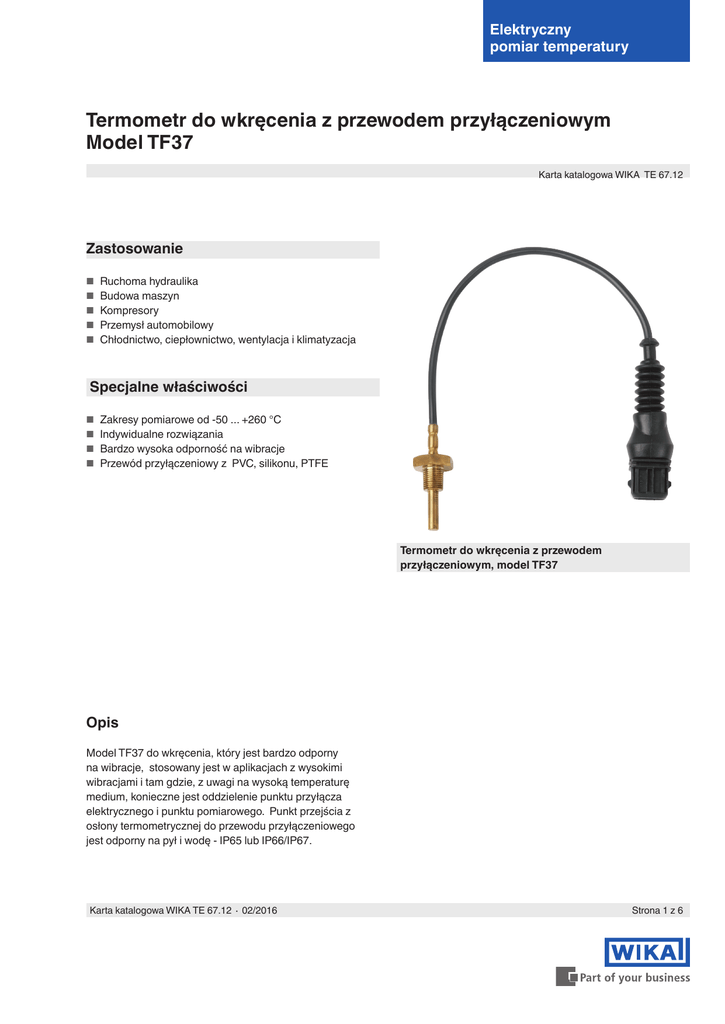 Elektryczny pomiar temperatury

Termometr do wkręcenia z przewodem przyłączeniowym
Model TF37

Karta katalogowa WIKA TE 67.12

Zastosowanie

■ Ruchoma hydraulika
■ Budowa maszyn
■ Kompresory
■ Przemysł automobilowy
■ Chłodnictwo, ciepłownictwo, wentylacja i klimatyzacja

Specjalne właściwości

■ Zakresy pomiarowe od -50 ... +260 °C
■ Indywidualne rozwiązania
■ Bardzo wysoka odporność na wibracje
■ Przewód przyłączeniowy z PVC, silikonu, PTFE

Termometr do wkręcenia z przewodem przyłączeniowym, model TF37

Opis

Model TF37 do wkręcenia, który jest bardzo odporny na wibracje, stosowany jest w aplikacjach z wysokimi wibracjami i tam gdzie, z uwagi na wysoką temperaturę medium, konieczne jest oddzielenie punktu przyłącza elektrycznego i punktu pomiarowego. Punkt przejścia z osłony termometrycznej do przewodu przyłączeniowego jest odporny na pył i wodę - IP65 lub IP66/IP67.

Karta katalogowa WIKA TE 67.12 · 02/2016

Strona 1 z 6

WIKA
Part of your business